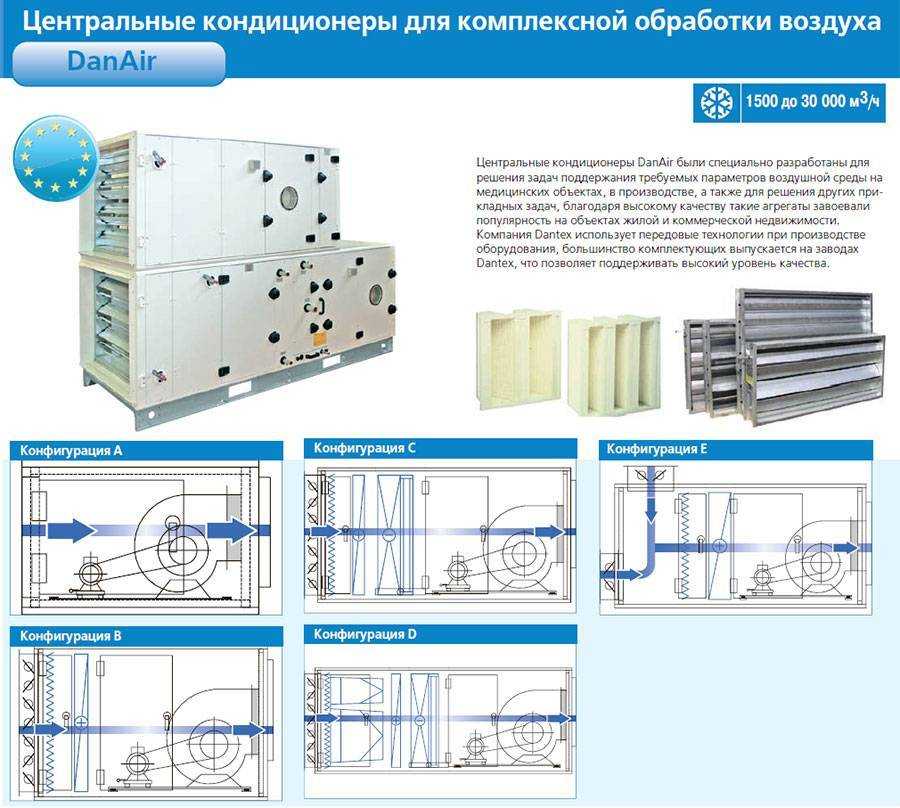 Центральные кондиционеры для комплексной обработки воздуха

DanAir

1500 до 30 000 м$^3$/ч

Центральные кондиционеры DanAir были специально разработаны для решения задач поддержания требуемых параметров воздушной среды на медицинских объектах, в производстве, а также для решения других прикладных задач, благодаря высокому качеству такие агрегаты завоевали популярность на объектах жилой и коммерческой недвижимости. Компания Dantex использует передовые технологии при производстве оборудования, большинство комплектующих выпускается на заводах Dantex, что позволяет поддерживать высокий уровень качества.

Конфигурация A

Конфигурация C

Конфигурация E

Конфигурация B

Конфигурация D